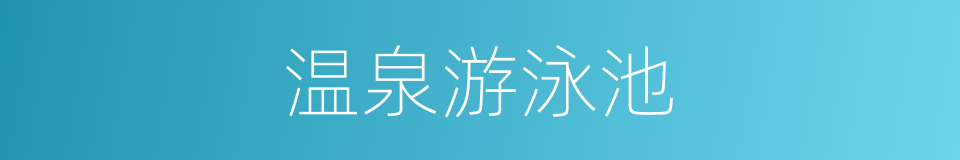 温泉游泳池